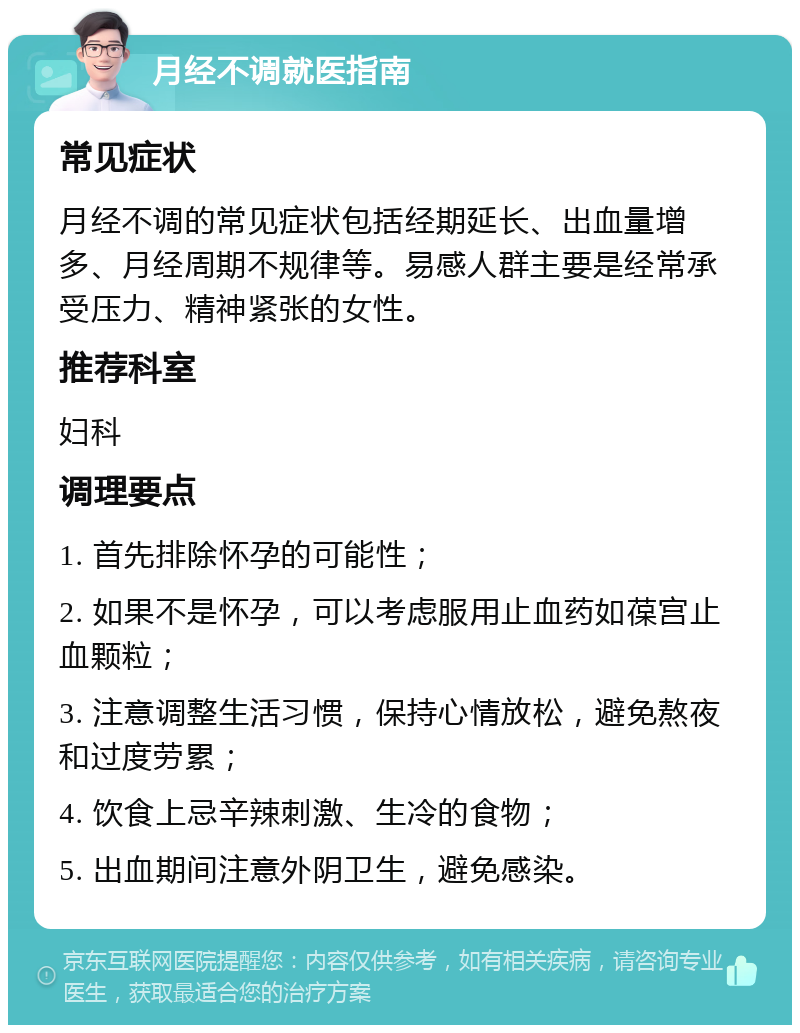 月经不调就医指南

常见症状

月经不调的常见症状包括经期延长、出血量增多、月经周期不规律等。易感人群主要是经常承受压力、精神紧张的女性。

推荐科室

妇科

调理要点

1. 首先排除怀孕的可能性；

2. 如果不是怀孕，可以考虑服用止血药如葆宫止血颗粒；

3. 注意调整生活习惯，保持心情放松，避免熬夜和过度劳累；

4. 饮食上忌辛辣刺激、生冷的食物；

5. 出血期间注意外阴卫生，避免感染。

京东互联网医院提醒您：内容仅供参考，如有相关疾病，请咨询专业医生，获取最适合您的治疗方案